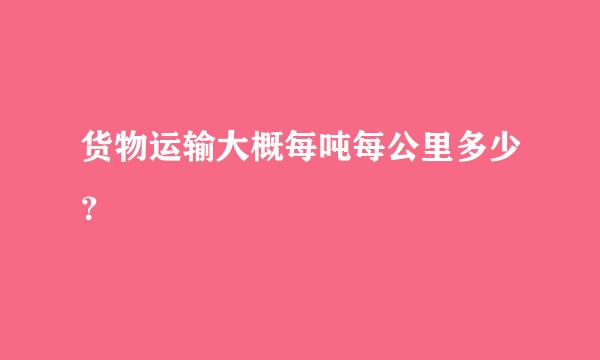 货物运输大概每吨每公里多少?